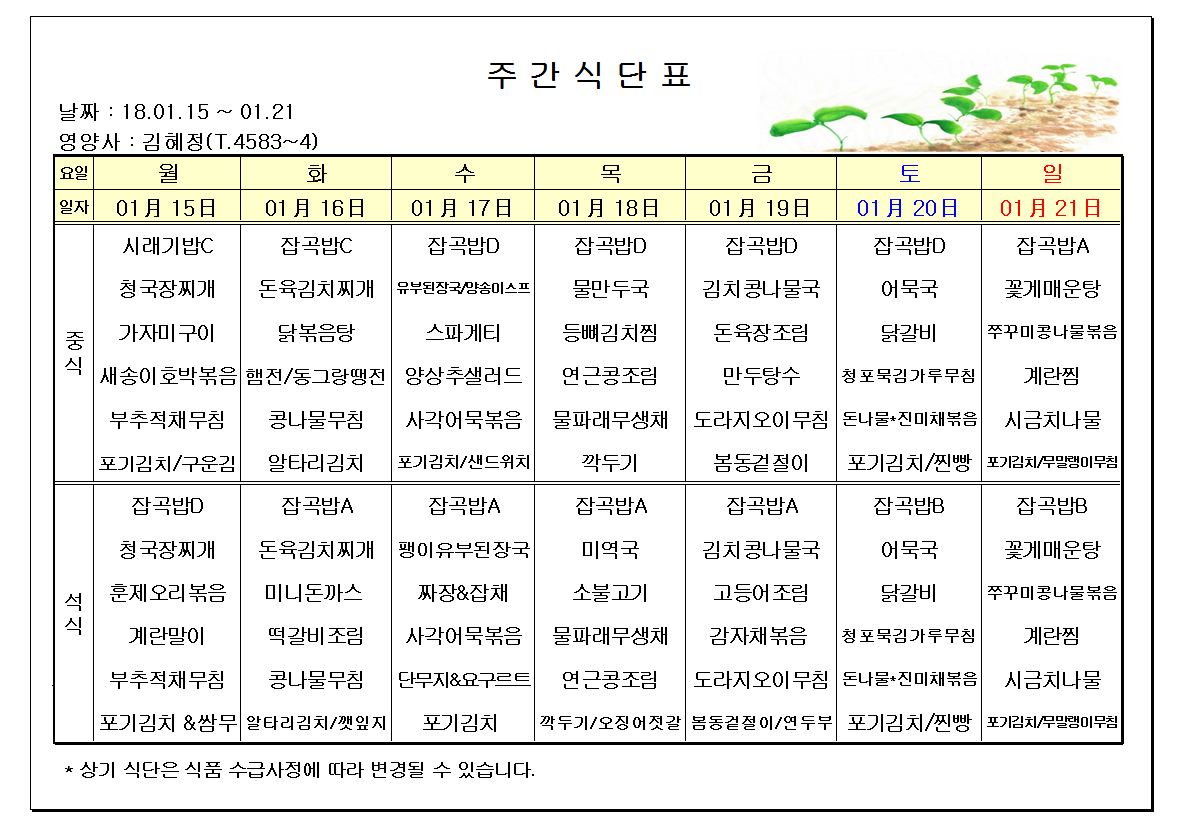 주 간 식 단 표

날짜 : 18.01.15 ~ 01.21
영양사 : 김혜정(T.4583~4)

| 요일 | 월 | 화 | 수 | 목 | 금 | 토 | 일 |
|---|---|---|---|---|---|---|---|
| 일자 | 01月 15日 | 01月 16日 | 01月 17日 | 01月 18日 | 01月 19日 | 01月 20日 | 01月 21日 |
| 중식 | 시래기밥C | 잡곡밥C | 잡곡밥D | 잡곡밥D | 잡곡밥D | 잡곡밥D | 잡곡밥A |
| | 청국장찌개 | 돈육김치찌개 | 유부된장국/양송이스프 | 물만두국 | 김치콩나물국 | 어묵국 | 꽃게매운탕 |
| | 가자미구이 | 닭볶음탕 | 스파게티 | 등뼈김치찜 | 돈육장조림 | 닭갈비 | 쭈꾸미콩나물볶음 |
| | 새송이호박볶음 | 햄전/동그랑땡전 | 양상추샐러드 | 연근콩조림 | 만두탕수 | 청포묵김가루무침 | 계란찜 |
| | 부추적채무침 | 콩나물무침 | 사각어묵볶음 | 물파래무생채 | 도라지오이무침 | 돈나물*진미채볶음 | 시금치나물 |
| | 포기김치/구운김 | 알타리김치 | 포기김치/샌드위치 | 깍두기 | 봄동겉절이 | 포기김치/찐빵 | 포기김치/무말랭이무침 |
| 석식 | 잡곡밥D | 잡곡밥A | 잡곡밥A | 잡곡밥A | 잡곡밥A | 잡곡밥B | 잡곡밥B |
| | 청국장찌개 | 돈육김치찌개 | 팽이유부된장국 | 미역국 | 김치콩나물국 | 어묵국 | 꽃게매운탕 |
| | 훈제오리볶음 | 미니돈까스 | 짜장&잡채 | 소불고기 | 고등어조림 | 닭갈비 | 쭈꾸미콩나물볶음 |
| | 계란말이 | 떡갈비조림 | 사각어묵볶음 | 물파래무생채 | 감자채볶음 | 청포묵김가루무침 | 계란찜 |
| | 부추적채무침 | 콩나물무침 | 단무지&요구르트 | 연근콩조림 | 도라지오이무침 | 돈나물*진미채볶음 | 시금치나물 |
| | 포기김치 &쌈무 | 알타리김치/깻잎지 | 포기김치 | 깍두기/오징어젓갈 | 봄동겉절이/연두부 | 포기김치/찐빵 | 포기김치/무말랭이무침 |

* 상기 식단은 식품 수급사정에 따라 변경될 수 있습니다.